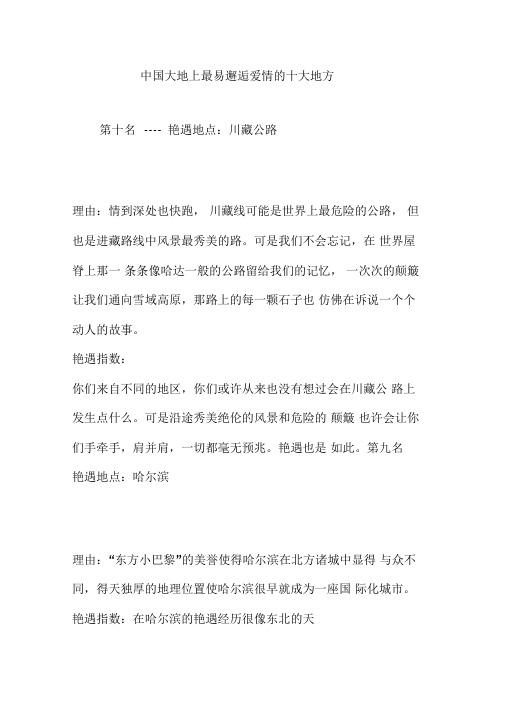 中国大地上最易邂逅爱情的十大地方

第十名 ---- 艳遇地点：川藏公路

理由：情到深处也快跑， 川藏线可能是世界上最危险的公路， 但也是进藏路线中风景最秀美的路。可是我们不会忘记，在 世界屋脊上那一 条条像哈达一般的公路留给我们的记忆， 一次次的颠簸让我们通向雪域高原，那路上的每一颗石子也 仿佛在诉说一个个动人的故事。

艳遇指数：

你们来自不同的地区，你们或许从来也没有想过会在川藏公 路上发生点什么。可是沿途秀美绝伦的风景和危险的 颠簸 也许会让你们手牵手，肩并肩，一切都毫无预兆。艳遇也是 如此。第九名

艳遇地点：哈尔滨

理由：“东方小巴黎”的美誉使得哈尔滨在北方诸城中显得 与众不同，得天独厚的地理位置使哈尔滨很早就成为一座国 际化城市。

艳遇指数：在哈尔滨的艳遇经历很像东北的天